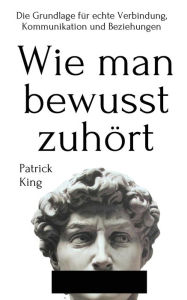 Die Grundlage für echte Verbindung, Kommunikation und Beziehungen

Wie man bewusst zuhört

Patrick King